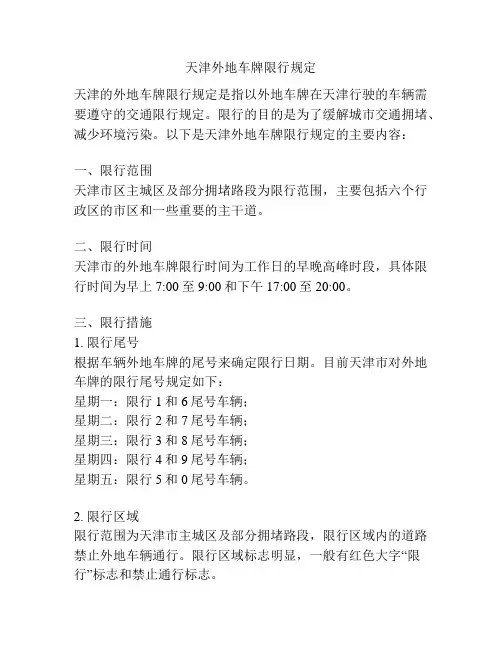 天津外地车牌限行规定

天津的外地车牌限行规定是指以外地车牌在天津行驶的车辆需要遵守的交通限行规定。限行的目的是为了缓解城市交通拥堵、减少环境污染。以下是天津外地车牌限行规定的主要内容：

一、限行范围
天津市区主城区及部分拥堵路段为限行范围，主要包括六个行政区的市区和一些重要的主干道。

二、限行时间
天津市的外地车牌限行时间为工作日的早晚高峰时段，具体限行时间为早上 7:00 至 9:00 和下午 17:00 至 20:00。

三、限行措施
1. 限行尾号
根据车辆外地车牌的尾号来确定限行日期。目前天津市对外地车牌的限行尾号规定如下：
星期一：限行 1 和 6 尾号车辆；
星期二：限行 2 和 7 尾号车辆；
星期三：限行 3 和 8 尾号车辆；
星期四：限行 4 和 9 尾号车辆；
星期五：限行 5 和 0 尾号车辆。

2. 限行区域
限行范围为天津市主城区及部分拥堵路段，限行区域内的道路禁止外地车辆通行。限行区域标志明显，一般有红色大字“限行”标志和禁止通行标志。